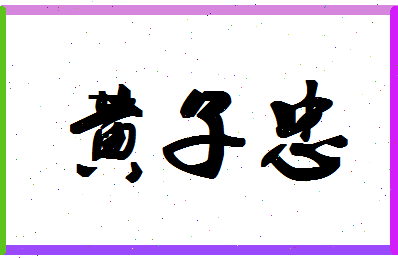 黄子忠